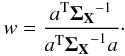 $w = \frac{a^{\mathrm{T}}\boldsymbol{\Sigma}_{\mathbf{X}}{}^{-1}}{a^{\mathrm{T}}\boldsymbol{\Sigma}_{\mathbf{X}}{}^{-1}a}.$